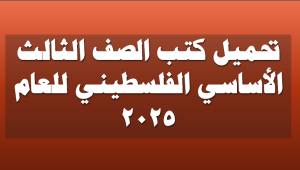 تحميل كتب الصف الثالث الأساسي الفلسطيني للعام ٢٠٢٥